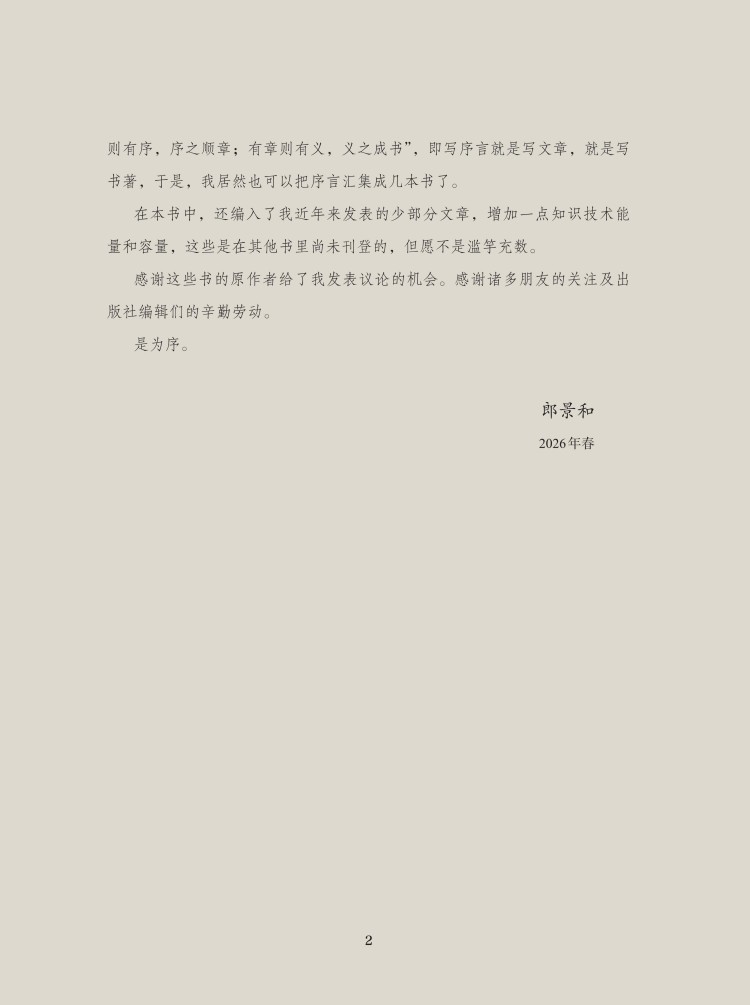 则有序，序之顺章；有章则有义，义之成书”，即写序言就是写文章，就是写书著，于是，我居然也可以把序言汇集成几本书了。

在本书中，还编入了我近年来发表的少部分文章，增加一点知识技术能量和容量，这些是在其他书里尚未刊登的，但愿不是滥竽充数。

感谢这些书的原作者给了我发表议论的机会。感谢诸多朋友的关注及出版社编辑们的辛勤劳动。

是为序。

郎景和

2026年春

2